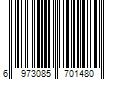 6 973085 701480